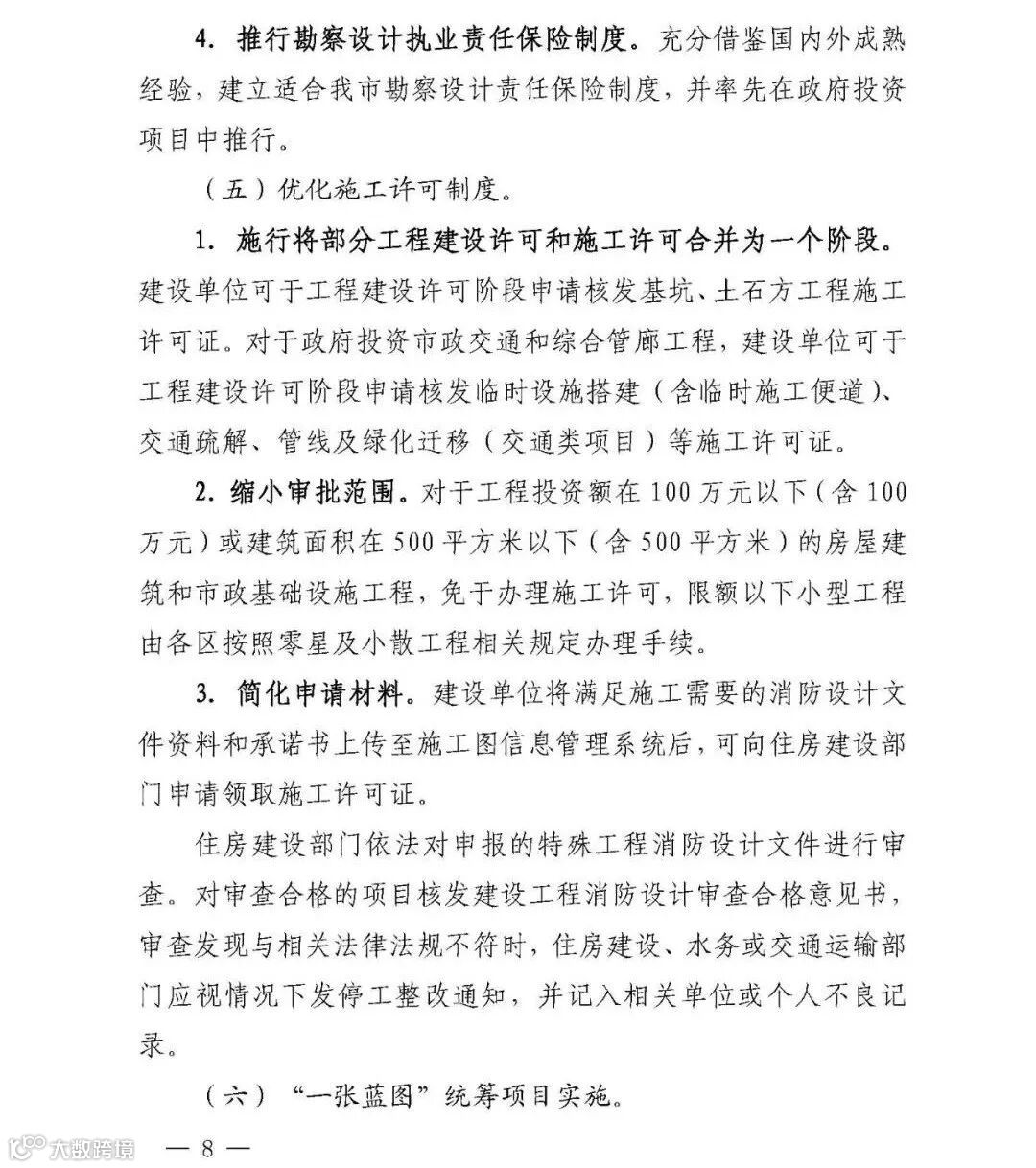 4. 推行勘察设计执业责任保险制度。充分借鉴国内外成熟经验，建立适合我市勘察设计责任保险制度，并率先在政府投资项目中推行。

（五）优化施工许可制度。

1. 施行将部分工程建设许可和施工许可合并为一个阶段。建设单位可于工程建设许可阶段申请核发基坑、土石方工程施工许可证。对于政府投资市政交通和综合管廊工程，建设单位可于工程建设许可阶段申请核发临时设施搭建（含临时施工便道）、交通疏解、管线及绿化迁移（交通类项目）等施工许可证。

2. 缩小审批范围。对于工程投资额在100万元以下（含100万元）或建筑面积在500平方米以下（含500平方米）的房屋建筑和市政基础设施工程，免于办理施工许可，限额以下小型工程由各区按照零星及小散工程相关规定办理手续。

3. 简化申请材料。建设单位将满足施工需要的消防设计文件资料和承诺书上传至施工图信息管理系统后，可向住房建设部门申请领取施工许可证。

住房建设部门依法对申报的特殊工程消防设计文件进行审查。对审查合格的项目核发建设工程消防设计审查合格意见书，审查发现与相关法律法规不符时，住房建设、水务或交通运输部门应视情况下发停工整改通知，并记入相关单位或个人不良记录。

（六）“一张蓝图”统筹项目实施。

大数跨境

— 8 —